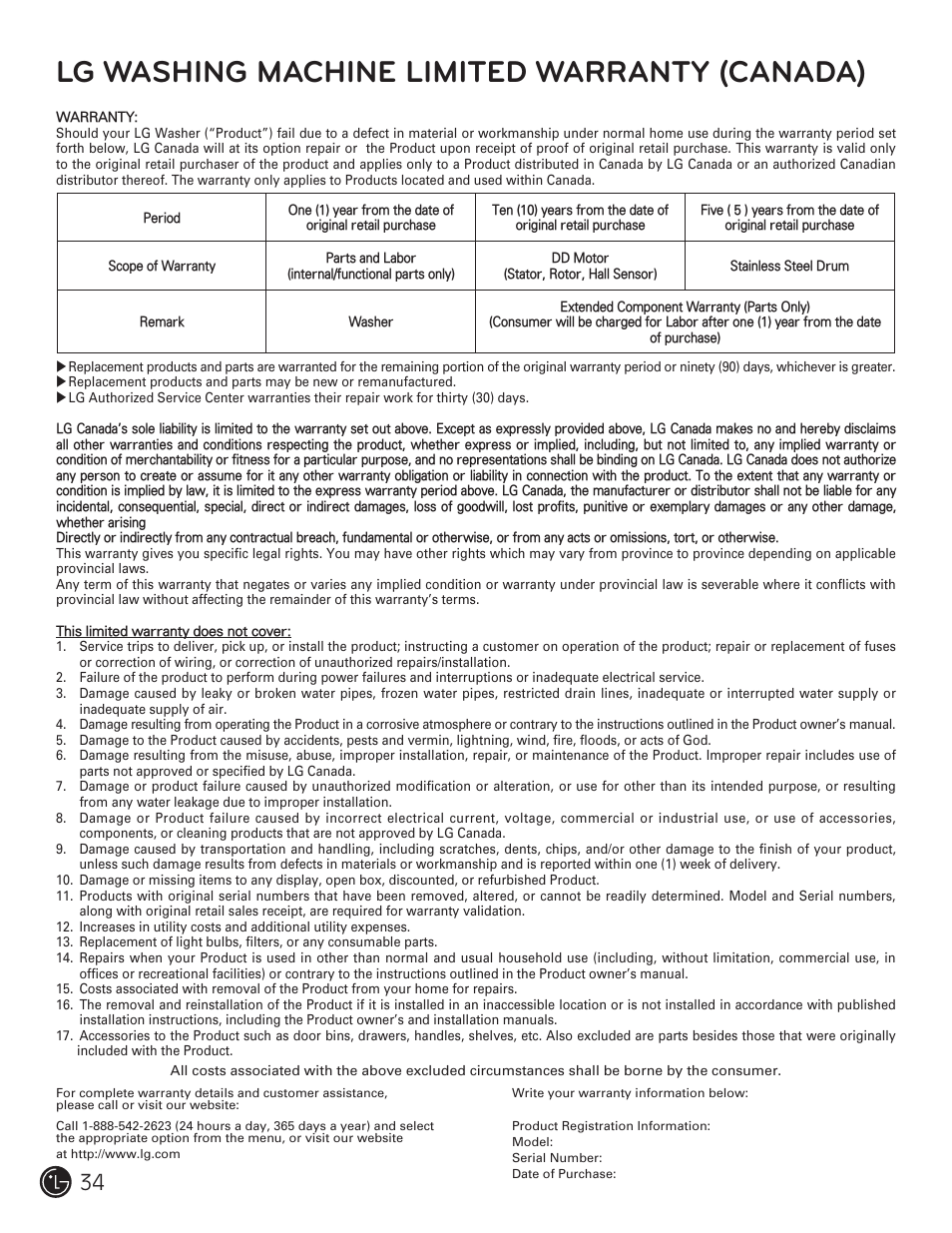 LG WASHING MACHINE LIMITED WARRANTY (CANADA)

WARRANTY:
Should your LG Washer ("Product") fail due to a defect in material or workmanship under normal home use during the warranty period set forth below, LG Canada will at its option repair or the Product upon receipt of proof of original retail purchase. This warranty is valid only to the original retail purchaser of the product and applies only to a Product distributed in Canada by LG Canada or an authorized Canadian distributor thereof. The warranty only applies to Products located and used within Canada.

| Period | One (1) year from the date of original retail purchase | Ten (10) years from the date of original retail purchase | Five ( 5 ) years from the date of original retail purchase |
|---|---|---|---|
| Scope of Warranty | Parts and Labor (internal/functional parts only) | DD Motor (Stator, Rotor, Hall Sensor) | Stainless Steel Drum |
| Remark | Washer | Extended Component Warranty (Parts Only) (Consumer will be charged for Labor after one (1) year from the date of purchase) | |

▶Replacement products and parts are warranted for the remaining portion of the original warranty period or ninety (90) days, whichever is greater.
▶Replacement products and parts may be new or remanufactured.
▶LG Authorized Service Center warranties their repair work for thirty (30) days.

LG Canada's sole liability is limited to the warranty set out above. Except as expressly provided above, LG Canada makes no and hereby disclaims all other warranties and conditions respecting the product, whether express or implied, including, but not limited to, any implied warranty or condition of merchantability or fitness for a particular purpose, and no representations shall be binding on LG Canada. LG Canada does not authorize any person to create or assume for it any other warranty obligation or liability in connection with the product. To the extent that any warranty or condition is implied by law, it is limited to the express warranty period above. LG Canada, the manufacturer or distributor shall not be liable for any incidental, consequential, special, direct or indirect damages, loss of goodwill, lost profits, punitive or exemplary damages or any other damage, whether arising
Directly or indirectly from any contractual breach, fundamental or otherwise, or from any acts or omissions, tort, or otherwise.
This warranty gives you specific legal rights. You may have other rights which may vary from province to province depending on applicable provincial laws.
Any term of this warranty that negates or varies any implied condition or warranty under provincial law is severable where it conflicts with provincial law without affecting the remainder of this warranty's terms.

This limited warranty does not cover:
1. Service trips to deliver, pick up, or install the product; instructing a customer on operation of the product; repair or replacement of fuses or correction of wiring, or correction of unauthorized repairs/installation.
2. Failure of the product to perform during power failures and interruptions or inadequate electrical service.
3. Damage caused by leaky or broken water pipes, frozen water pipes, restricted drain lines, inadequate or interrupted water supply or inadequate supply of air.
4. Damage resulting from operating the Product in a corrosive atmosphere or contrary to the instructions outlined in the Product owner's manual.
5. Damage to the Product caused by accidents, pests and vermin, lightning, wind, fire, floods, or acts of God.
6. Damage resulting from the misuse, abuse, improper installation, repair, or maintenance of the Product. Improper repair includes use of parts not approved or specified by LG Canada.
7. Damage or product failure caused by unauthorized modification or alteration, or use for other than its intended purpose, or resulting from any water leakage due to improper installation.
8. Damage or Product failure caused by incorrect electrical current, voltage, commercial or industrial use, or use of accessories, components, or cleaning products that are not approved by LG Canada.
9. Damage caused by transportation and handling, including scratches, dents, chips, and/or other damage to the finish of your product, unless such damage results from defects in materials or workmanship and is reported within one (1) week of delivery.
10. Damage or missing items to any display, open box, discounted, or refurbished Product.
11. Products with original serial numbers that have been removed, altered, or cannot be readily determined. Model and Serial numbers, along with original retail sales receipt, are required for warranty validation.
12. Increases in utility costs and additional utility expenses.
13. Replacement of light bulbs, filters, or any consumable parts.
14. Repairs when your Product is used in other than normal and usual household use (including, without limitation, commercial use, in offices or recreational facilities) or contrary to the instructions outlined in the Product owner's manual.
15. Costs associated with removal of the Product from your home for repairs.
16. The removal and reinstallation of the Product if it is installed in an inaccessible location or is not installed in accordance with published installation instructions, including the Product owner's and installation manuals.
17. Accessories to the Product such as door bins, drawers, handles, shelves, etc. Also excluded are parts besides those that were originally included with the Product.

All costs associated with the above excluded circumstances shall be borne by the consumer.

For complete warranty details and customer assistance, please call or visit our website:

Call 1-888-542-2623 (24 hours a day, 365 days a year) and select the appropriate option from the menu, or visit our website at http://www.lg.com

Write your warranty information below:

Product Registration Information:
Model:
Serial Number:
Date of Purchase:

LG 34